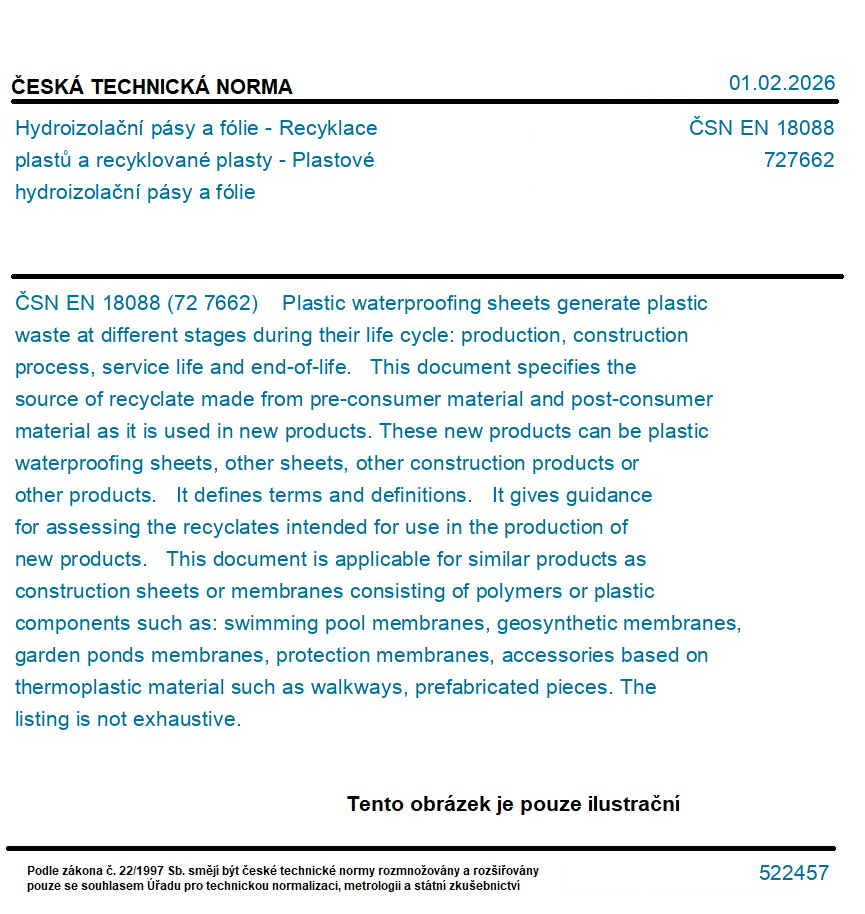 ČESKÁ TECHNICKÁ NORMA

01.02.2026

Hydroizolační pásy a fólie - Recyklace plastů a recyklované plasty - Plastové hydroizolační pásy a fólie

ČSN EN 18088
727662

ČSN EN 18088 (72 7662) Plastic waterproofing sheets generate plastic waste at different stages during their life cycle: production, construction process, service life and end-of-life. This document specifies the source of recyclate made from pre-consumer material and post-consumer material as it is used in new products. These new products can be plastic waterproofing sheets, other sheets, other construction products or other products. It defines terms and definitions. It gives guidance for assessing the recyclates intended for use in the production of new products. This document is applicable for similar products as construction sheets or membranes consisting of polymers or plastic components such as: swimming pool membranes, geosynthetic membranes, garden ponds membranes, protection membranes, accessories based on thermoplastic material such as walkways, prefabricated pieces. The listing is not exhaustive.

Tento obrázek je pouze ilustrační

Podle zákona č. 22/1997 Sb. smějí být české technické normy rozmnožovány a rozšiřovány pouze se souhlasem Úřadu pro technickou normalizaci, metrologii a státní zkušebnictví

522457